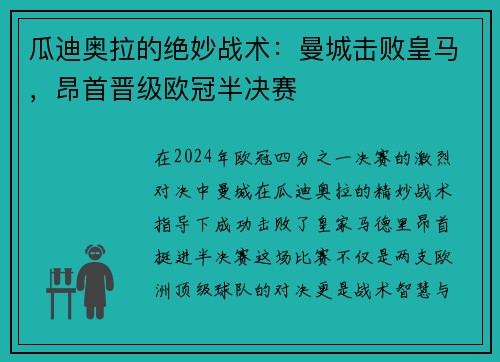 瓜迪奥拉的绝妙战术：曼城击败皇马，昂首晋级欧冠半决赛

在2024年欧冠四分之一决赛的激烈对决中曼城在瓜迪奥拉的精妙战术指导下成功击败了皇家马德里昂首挺进半决赛这场比赛不仅是两支欧洲顶级球队的对决更是战术智慧与